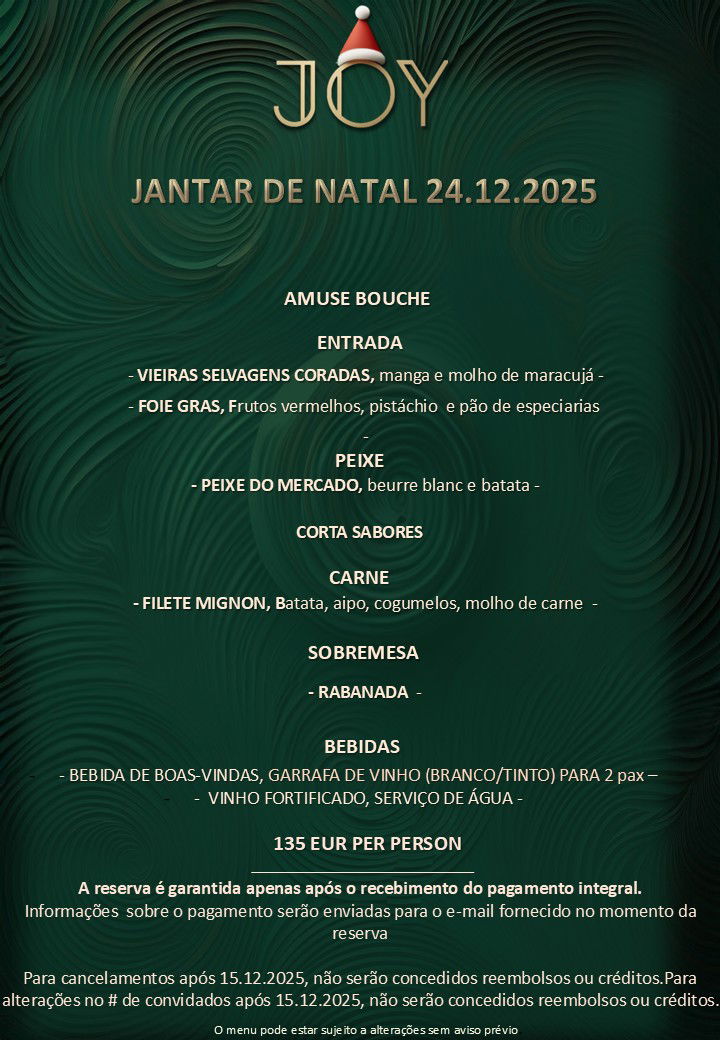 JOY

JANTAR DE NATAL 24.12.2025

AMUSE BOUCHE

ENTRADA

- VIEIRAS SELVAGENS CORADAS, manga e molho de maracujá -

- FOIE GRAS, Frutos vermelhos, pistáchio e pão de especiarias

-

PEIXE

- PEIXE DO MERCADO, beurre blanc e batata -

CORTA SABORES

CARNE

- FILETE MIGNON, Batata, aipo, cogumelos, molho de carne -

SOBREMESA

- RABANADA -

BEBIDAS

- - BEBIDA DE BOAS-VINDAS, GARRAFA DE VINHO (BRANCO/TINTO) PARA 2 pax –

- - VINHO FORTIFICADO, SERVIÇO DE ÁGUA -

135 EUR PER PERSON

A reserva é garantida apenas após o recebimento do pagamento integral.
Informações sobre o pagamento serão enviadas para o e-mail fornecido no momento da reserva

Para cancelamentos após 15.12.2025, não serão concedidos reembolsos ou créditos.Para alterações no # de convidados após 15.12.2025, não serão concedidos reembolsos ou créditos.

O menu pode estar sujeito a alterações sem aviso prévio